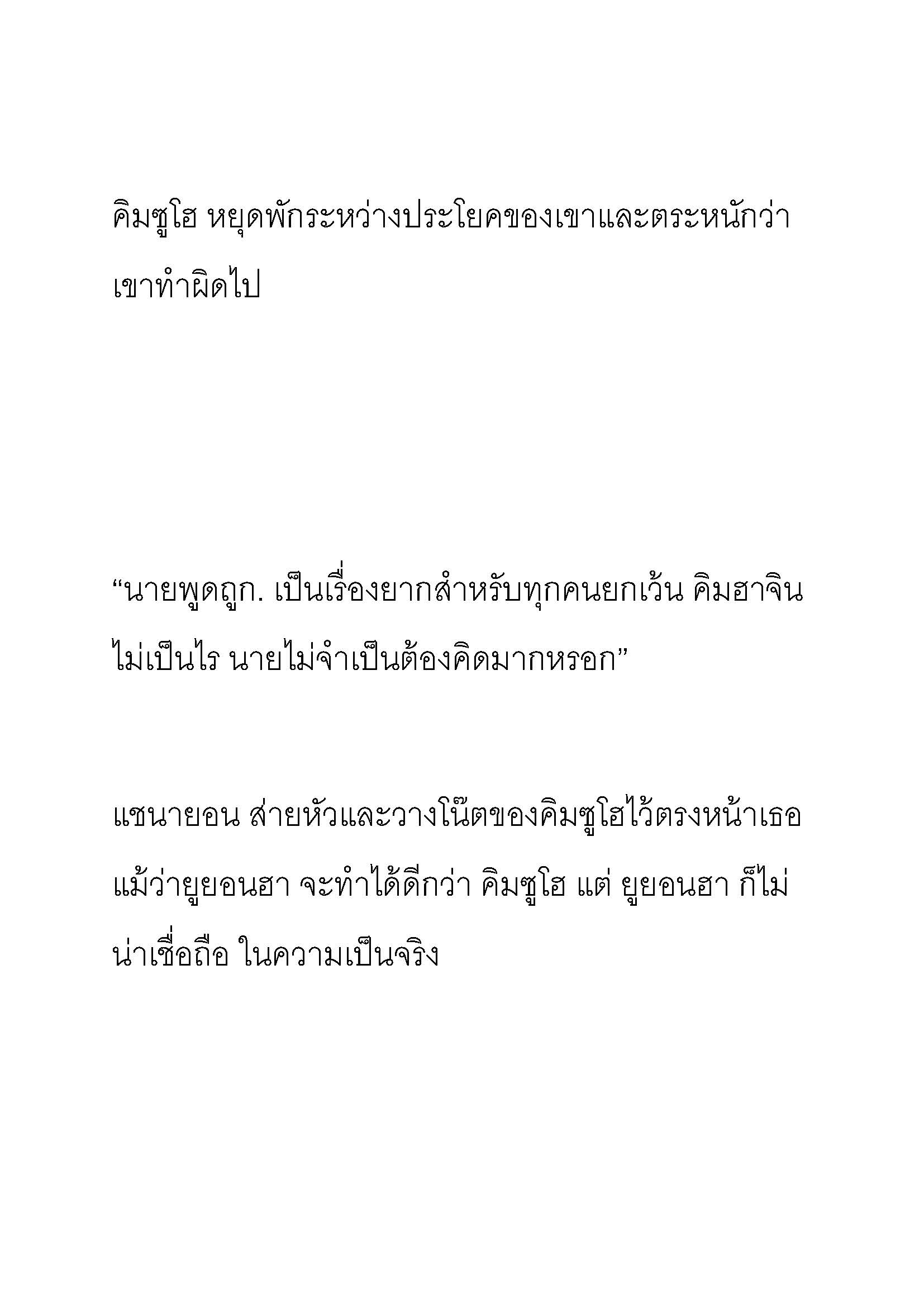 คิมซูโฮ หยุดพักระหว่างประโยคของเขาและตระหนักว่าเขาทำผิดไป

“นายพูดถูก. เป็นเรื่องยากสำหรับทุกคนยกเว้น คิมฮาจิน ไม่เป็นไร นายไม่จำเป็นต้องคิดมากหรอก”

แชนายอน ส่ายหัวและวางโน๊ตของคิมซูโฮไว้ตรงหน้าเธอ แม้ว่ายูยอนฮา จะทำได้ดีกว่า คิมซูโฮ แต่ ยูยอนฮา ก็ไม่น่าเชื่อถือ ในความเป็นจริง